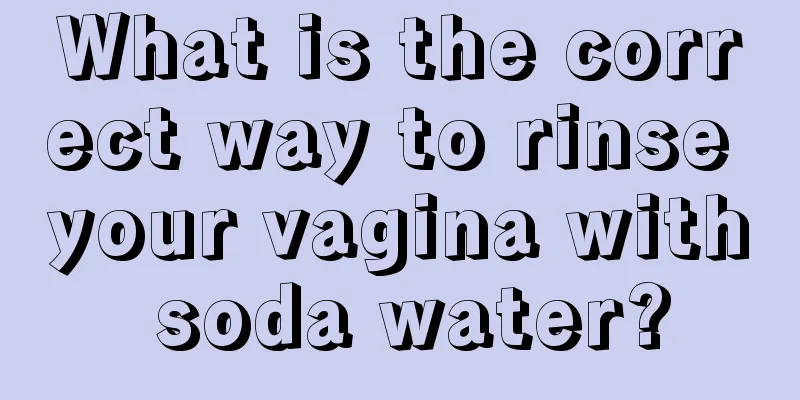 What is the correct way to rinse your vagina with soda water?